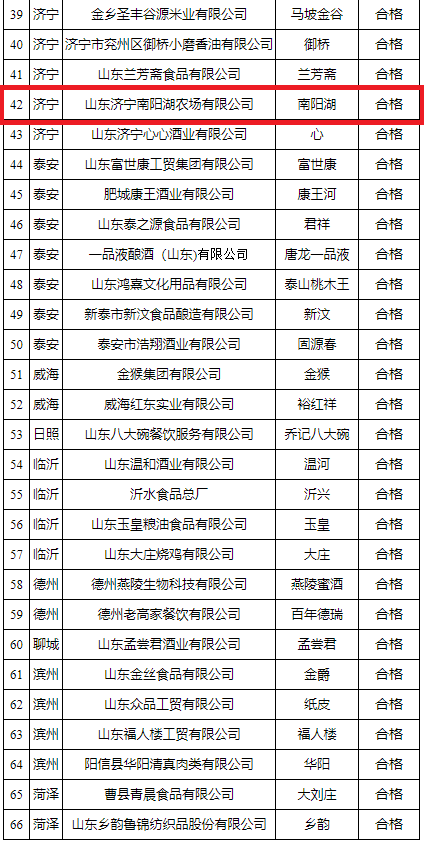 | 39 | 济宁 | 金乡圣丰谷源米业有限公司 | 马坡金谷 | 合格 |
|---|---|---|---|---|
| 40 | 济宁 | 济宁市兖州区御桥小磨香油有限公司 | 御桥 | 合格 |
| 41 | 济宁 | 山东兰芳斋食品有限公司 | 兰芳斋 | 合格 |
| 42 | 济宁 | 山东济宁南阳湖农场有限公司 | 南阳湖 | 合格 |
| 43 | 济宁 | 山东济宁心心酒业有限公司 | 心 | 合格 |
| 44 | 泰安 | 山东富世康工贸集团有限公司 | 富世康 | 合格 |
| 45 | 泰安 | 肥城康王酒业有限公司 | 康王河 | 合格 |
| 46 | 泰安 | 山东泰之源食品有限公司 | 君祥 | 合格 |
| 47 | 泰安 | 一品液酿酒（山东）有限公司 | 唐龙一品液 | 合格 |
| 48 | 泰安 | 山东鸿嘉文化用品有限公司 | 泰山桃木王 | 合格 |
| 49 | 泰安 | 新泰市新汶食品酿造有限公司 | 新汶 | 合格 |
| 50 | 泰安 | 泰安市浩翔酒业有限公司 | 固源春 | 合格 |
| 51 | 威海 | 金猴集团有限公司 | 金猴 | 合格 |
| 52 | 威海 | 威海红东实业有限公司 | 裕红祥 | 合格 |
| 53 | 日照 | 山东八大碗餐饮服务有限公司 | 乔记八大碗 | 合格 |
| 54 | 临沂 | 山东温和酒业有限公司 | 温河 | 合格 |
| 55 | 临沂 | 沂水食品总厂 | 沂兴 | 合格 |
| 56 | 临沂 | 山东玉皇粮油食品有限公司 | 玉皇 | 合格 |
| 57 | 临沂 | 山东大庄烧鸡有限公司 | 大庄 | 合格 |
| 58 | 德州 | 德州燕陵生物科技有限公司 | 燕陵蜜酒 | 合格 |
| 59 | 德州 | 德州老高家餐饮有限公司 | 百年德瑞 | 合格 |
| 60 | 聊城 | 山东孟尝君酒业有限公司 | 孟尝君 | 合格 |
| 61 | 滨州 | 山东金丝食品有限公司 | 金爵 | 合格 |
| 62 | 滨州 | 山东众品工贸有限公司 | 纸皮 | 合格 |
| 63 | 滨州 | 山东福人楼工贸有限公司 | 福人楼 | 合格 |
| 64 | 滨州 | 阳信县华阳清真肉类有限公司 | 华阳 | 合格 |
| 65 | 菏泽 | 曹县青晨食品有限公司 | 大刘庄 | 合格 |
| 66 | 菏泽 | 山东乡韵鲁锦纺织品股份有限公司 | 乡韵 | 合格 |